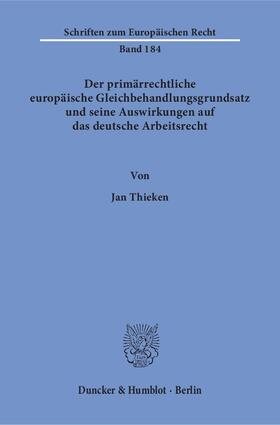 Schriften zum Europäischen Recht

Band 184

Der primärrechtliche europäische Gleichbehandlungsgrundsatz und seine Auswirkungen auf das deutsche Arbeitsrecht

Von

Jan Thieken

Duncker & Humblot · Berlin